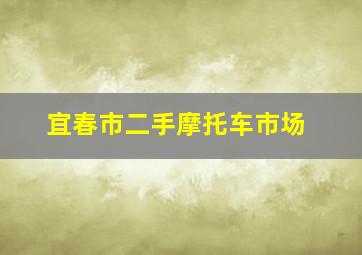 宜春市二手摩托车市场